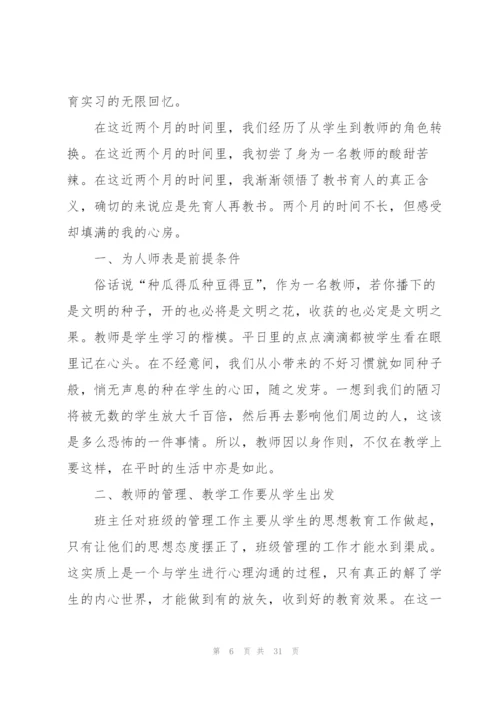 育实习的无限回忆。

在这近两个月的时间里，我们经历了从学生到教师的角色转换。在这近两个月的时间里，我初尝了身为一名教师的酸甜苦辣。在这近两个月的时间里，我渐渐领悟了教书育人的真正含义，确切的来说应是先育人再教书。两个月的时间不长，但感受却填满的我的心房。

一、为人师表是前提条件

俗话说“种瓜得瓜种豆得豆”，作为一名教师，若你播下的是文明的种子，开的也必将是文明之花，收获的也必定是文明之果。教师是学生学习的楷模。平日里的点点滴滴都被学生看在眼里记在心头。在不经意间，我们从小带来的不好习惯就如同种子般，悄无声息的种在学生的心田，随之发芽。一想到我们的陋习将被无数的学生放大千百倍，然后再去影响他们周边的人，这该是多么恐怖的一件事情。所以，教师因以身作则，不仅在教学上要这样，在平时的生活中亦是如此。

二、教师的管理、教学工作要从学生出发

班主任对班级的管理工作主要从学生的思想教育工作做起，只有让他们的思想态度摆正了，班级管理的工作才能水到渠成。这实质上是一个与学生进行心理沟通的过程，只有真正的解了学生的内心世界，才能做到有的放矢，收到好的教育效果。在这一

第 6 页 共 31 页